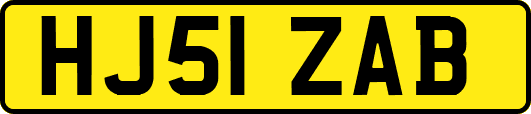 HJ51 ZAB